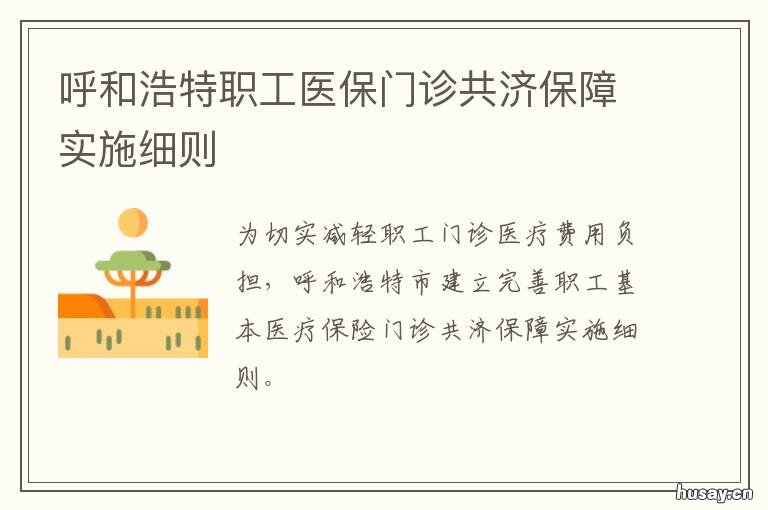 呼和浩特职工医保门诊共济保障实施细则

为切实减轻职工门诊医疗费用负担，呼和浩特市建立完善职工基本医疗保险门诊共济保障实施细则。

husay.cn